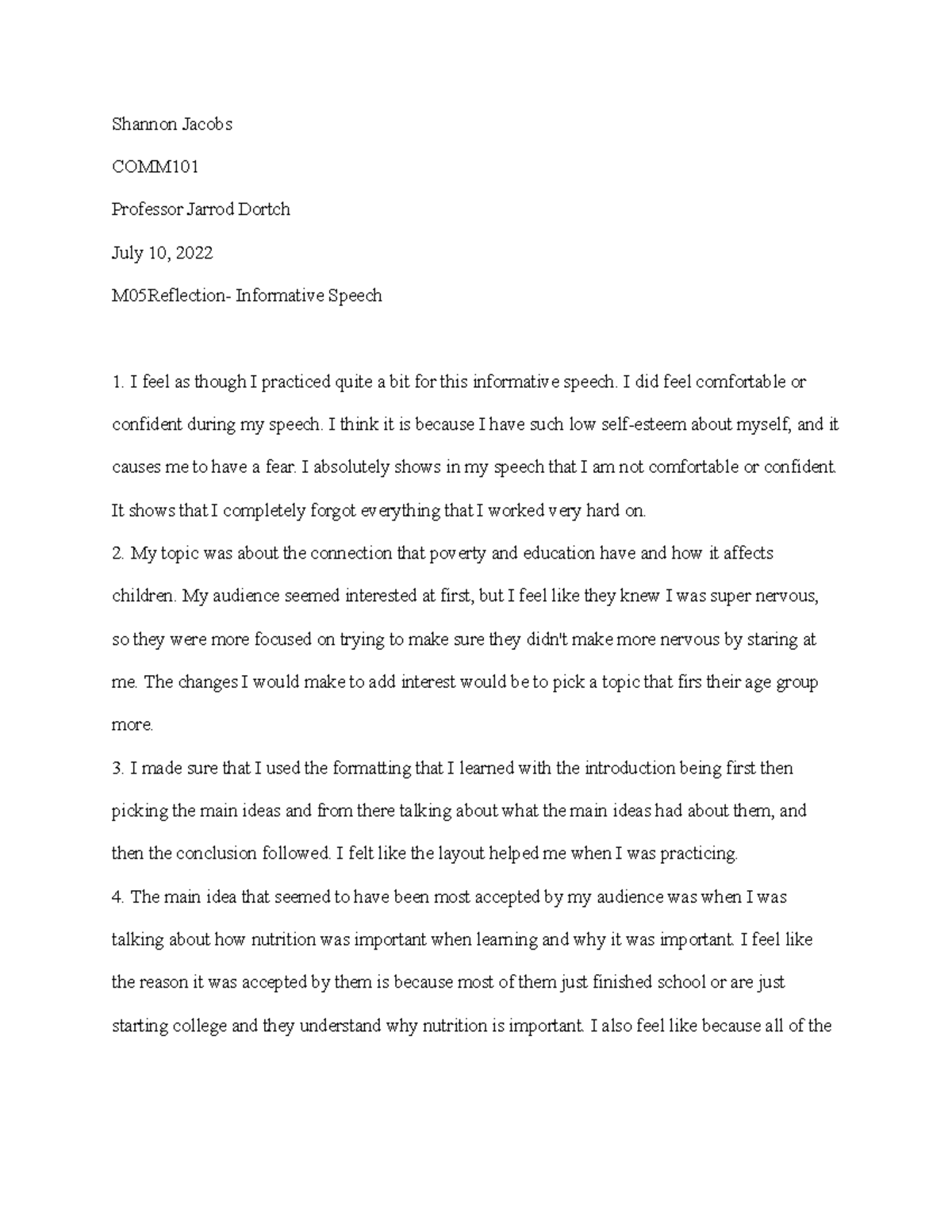 Shannon Jacobs

COMM101

Professor Jarrod Dortch

July 10, 2022

M05Reflection- Informative Speech

1. I feel as though I practiced quite a bit for this informative speech. I did feel comfortable or confident during my speech. I think it is because I have such low self-esteem about myself, and it causes me to have a fear. I absolutely shows in my speech that I am not comfortable or confident. It shows that I completely forgot everything that I worked very hard on.
2. My topic was about the connection that poverty and education have and how it affects children. My audience seemed interested at first, but I feel like they knew I was super nervous, so they were more focused on trying to make sure they didn't make more nervous by staring at me. The changes I would make to add interest would be to pick a topic that firs their age group more.
3. I made sure that I used the formatting that I learned with the introduction being first then picking the main ideas and from there talking about what the main ideas had about them, and then the conclusion followed. I felt like the layout helped me when I was practicing.
4. The main idea that seemed to have been most accepted by my audience was when I was talking about how nutrition was important when learning and why it was important. I feel like the reason it was accepted by them is because most of them just finished school or are just starting college and they understand why nutrition is important. I also feel like because all of the